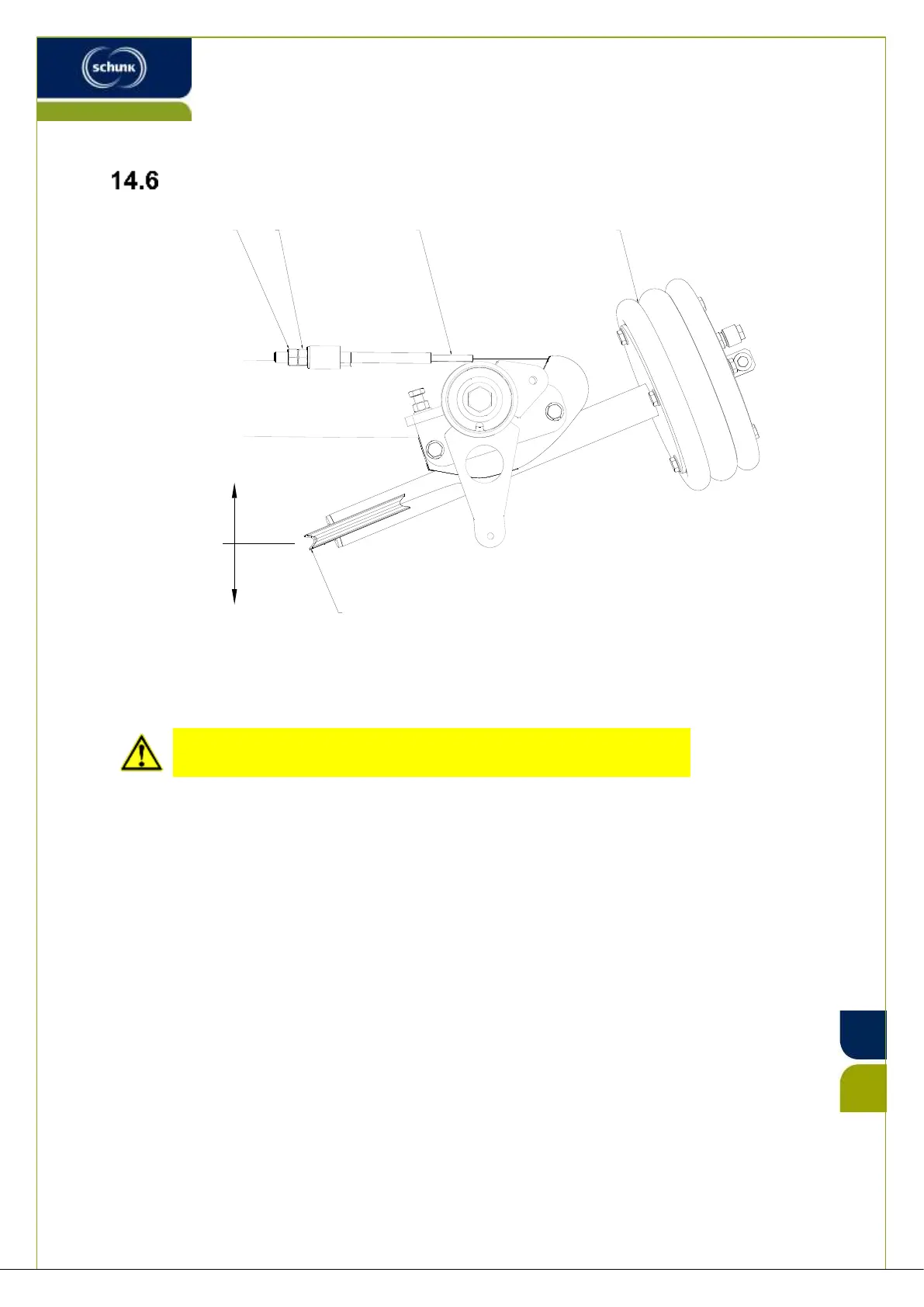 schunk

14.6